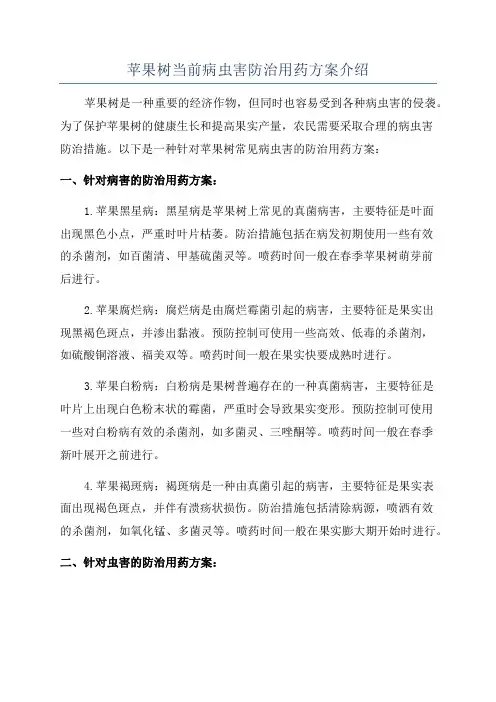 苹果树当前病虫害防治用药方案介绍

苹果树是一种重要的经济作物，但同时也容易受到各种病虫害的侵袭。为了保护苹果树的健康生长和提高果实产量，农民需要采取合理的病虫害防治措施。以下是一种针对苹果树常见病虫害的防治用药方案：

一、针对病害的防治用药方案：

1.苹果黑星病：黑星病是苹果树上常见的真菌病害，主要特征是叶面出现黑色小点，严重时叶片枯萎。防治措施包括在病发初期使用一些有效的杀菌剂，如百菌清、甲基硫菌灵等。喷药时间一般在春季苹果树萌芽前后进行。

2.苹果腐烂病：腐烂病是由腐烂霉菌引起的病害，主要特征是果实出现黑褐色斑点，并渗出黏液。预防控制可使用一些高效、低毒的杀菌剂，如硫酸铜溶液、福美双等。喷药时间一般在果实快要成熟时进行。

3.苹果白粉病：白粉病是果树普遍存在的一种真菌病害，主要特征是叶片上出现白色粉末状的霉菌，严重时会导致果实变形。预防控制可使用一些对白粉病有效的杀菌剂，如多菌灵、三唑酮等。喷药时间一般在春季新叶展开之前进行。

4.苹果褐斑病：褐斑病是一种由真菌引起的病害，主要特征是果实表面出现褐色斑点，并伴有溃疡状损伤。防治措施包括清除病源，喷洒有效的杀菌剂，如氧化锰、多菌灵等。喷药时间一般在果实膨大期开始时进行。

二、针对虫害的防治用药方案：